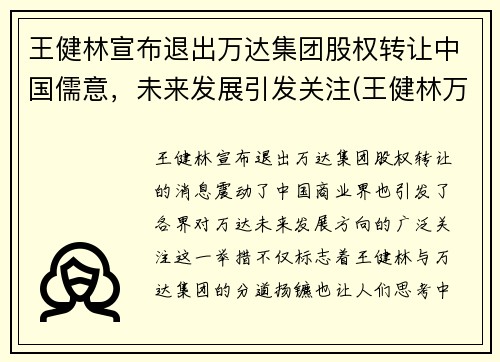 王健林宣布退出万达集团股权转让中国儒意，未来发展引发关注(王健林万

王健林宣布退出万达集团股权转让的消息震动了中国商业界也引发了各界对万达未来发展方向的广泛关注这一举措不仅标志着王健林与万达集团的分道扬镳也让人们思考中